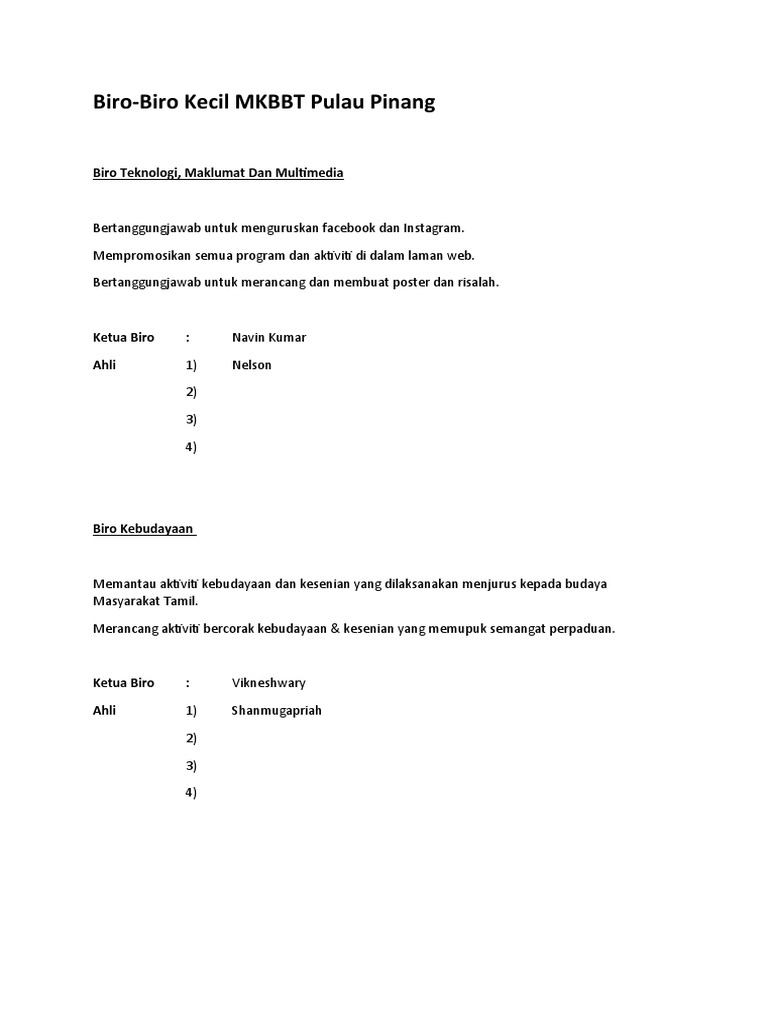 Biro-Biro Kecil MKBBT Pulau Pinang

Biro Teknologi, Maklumat Dan Multimedia

Bertanggungjawab untuk menguruskan facebook dan Instagram.

Mempromosikan semua program dan aktiviti di dalam laman web.

Bertanggungjawab untuk merancang dan membuat poster dan risalah.

Ketua Biro : Navin Kumar

Ahli 1) Nelson

2)

3)

4)

Biro Kebudayaan

Memantau aktiviti kebudayaan dan kesenian yang dilaksanakan menjurus kepada budaya Masyarakat Tamil.

Merancang aktiviti bercorak kebudayaan & kesenian yang memupuk semangat perpaduan.

Ketua Biro : Vikneshwary

Ahli 1) Shanmugapriah

2)

3)

4)